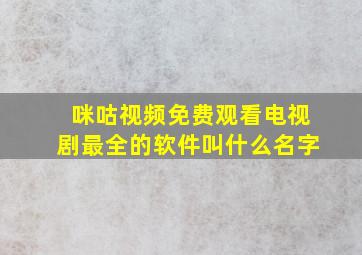 咪咕视频免费观看电视剧最全的软件叫什么名字